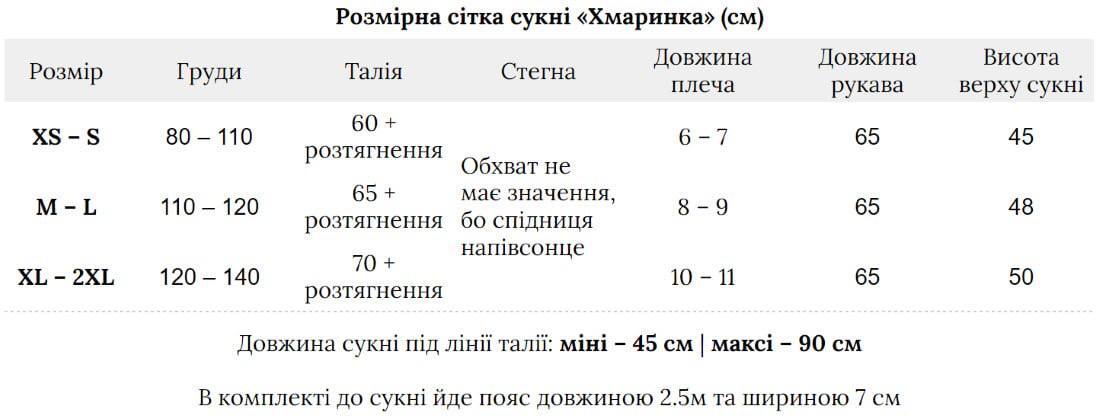 Розмірна сітка сукні «Хмаринка» (см)

| Розмір | Груди | Талія | Стегна | Довжина плеча | Довжина рукава | Висота верху сукні |
|---|---|---|---|---|---|---|
| XS – S | 80 – 110 | 60 + розтягнення | Обхват не має значення, бо спідниця напівсонце | 6 – 7 | 65 | 45 |
| M – L | 110 – 120 | 65 + розтягнення | | 8 – 9 | 65 | 48 |
| XL – 2XL | 120 – 140 | 70 + розтягнення | | 10 – 11 | 65 | 50 |

Довжина сукні під лінії талії: міні – 45 см | максі – 90 см

В комплекті до сукні йде пояс довжиною 2.5м та шириною 7 см